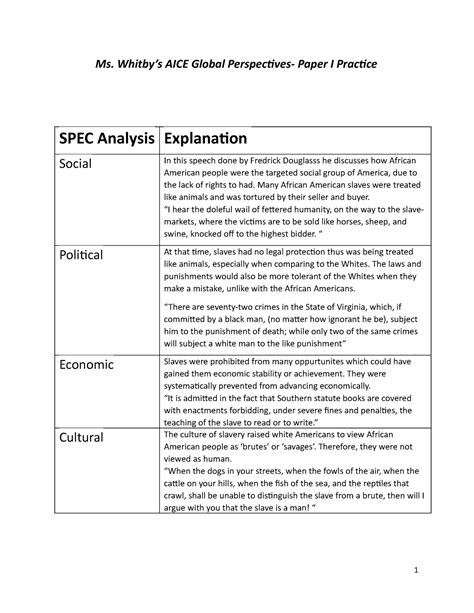 Ms. Whitby's AICE Global Perspectives- Paper I Practice

| SPEC Analysis | Explanation |
|---|---|
| Social | In this speech done by Fredrick Douglasss he discusses how African American people were the targeted social group of America, due to the lack of rights to had. Many African American slaves were treated like animals and was tortured by their seller and buyer. "I hear the doleful wail of fettered humanity, on the way to the slave-markets, where the victims are to be sold like horses, sheep, and swine, knocked off to the highest bidder. " |
| Political | At that time, slaves had no legal protection thus was being treated like animals, especially when comparing to the Whites. The laws and punishments would also be more tolerant of the Whites when they make a mistake, unlike with the African Americans. "There are seventy-two crimes in the State of Virginia, which, if committed by a black man, (no matter how ignorant he be), subject him to the punishment of death; while only two of the same crimes will subject a white man to the like punishment" |
| Economic | Slaves were prohibited from many oppurtunites which could have gained them economic stability or achievement. They were systematically prevented from advancing economically. "It is admitted in the fact that Southern statute books are covered with enactments forbidding, under severe fines and penalties, the teaching of the slave to read or to write." |
| Cultural | The culture of slavery raised white Americans to view African American people as 'brutes' or 'savages'. Therefore, they were not viewed as human. "When the dogs in your streets, when the fowls of the air, when the cattle on your hills, when the fish of the sea, and the reptiles that crawl, shall be unable to distinguish the slave from a brute, then will I argue with you that the slave is a man! " |

1